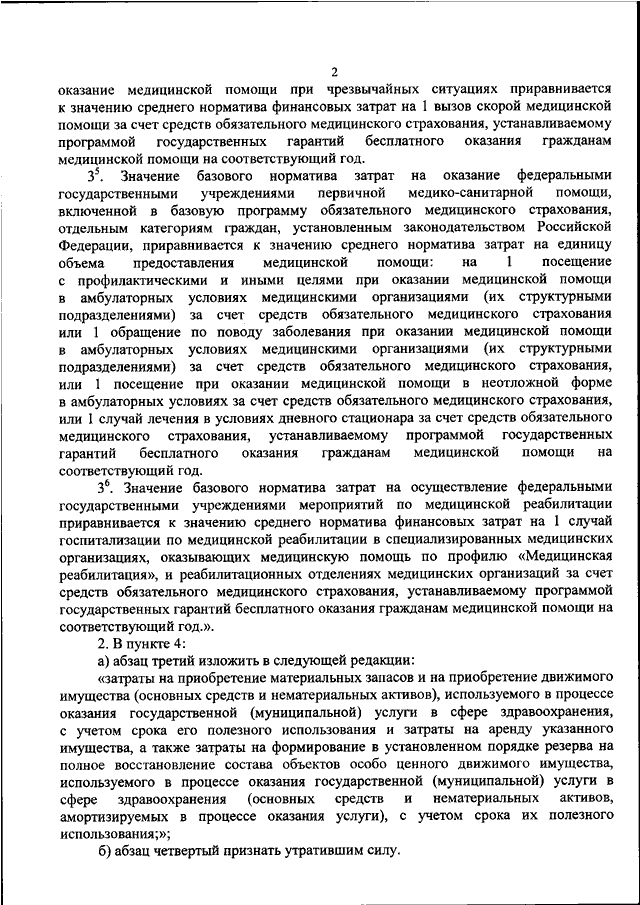 2

оказание медицинской помощи при чрезвычайных ситуациях приравнивается к значению среднего норматива финансовых затрат на 1 вызов скорой медицинской помощи за счет средств обязательного медицинского страхования, устанавливаемому программой государственных гарантий бесплатного оказания гражданам медицинской помощи на соответствующий год.

$3^5$. Значение базового норматива затрат на оказание федеральными государственными учреждениями первичной медико-санитарной помощи, включенной в базовую программу обязательного медицинского страхования, отдельным категориям граждан, установленным законодательством Российской Федерации, приравнивается к значению среднего норматива затрат на единицу объема предоставления медицинской помощи: на 1 посещение с профилактическими и иными целями при оказании медицинской помощи в амбулаторных условиях медицинскими организациями (их структурными подразделениями) за счет средств обязательного медицинского страхования или 1 обращение по поводу заболевания при оказании медицинской помощи в амбулаторных условиях медицинскими организациями (их структурными подразделениями) за счет средств обязательного медицинского страхования, или 1 посещение при оказании медицинской помощи в неотложной форме в амбулаторных условиях за счет средств обязательного медицинского страхования, или 1 случай лечения в условиях дневного стационара за счет средств обязательного медицинского страхования, устанавливаемому программой государственных гарантий бесплатного оказания гражданам медицинской помощи на соответствующий год.

$3^6$. Значение базового норматива затрат на осуществление федеральными государственными учреждениями мероприятий по медицинской реабилитации приравнивается к значению среднего норматива финансовых затрат на 1 случай госпитализации по медицинской реабилитации в специализированных медицинских организациях, оказывающих медицинскую помощь по профилю «Медицинская реабилитация», и реабилитационных отделениях медицинских организаций за счет средств обязательного медицинского страхования, устанавливаемому программой государственных гарантий бесплатного оказания гражданам медицинской помощи на соответствующий год.».

2. В пункте 4:

а) абзац третий изложить в следующей редакции:

«затраты на приобретение материальных запасов и на приобретение движимого имущества (основных средств и нематериальных активов), используемого в процессе оказания государственной (муниципальной) услуги в сфере здравоохранения, с учетом срока его полезного использования и затраты на аренду указанного имущества, а также затраты на формирование в установленном порядке резерва на полное восстановление состава объектов особо ценного движимого имущества, используемого в процессе оказания государственной (муниципальной) услуги в сфере здравоохранения (основных средств и нематериальных активов, амортизируемых в процессе оказания услуги), с учетом срока их полезного использования;»;

б) абзац четвертый признать утратившим силу.